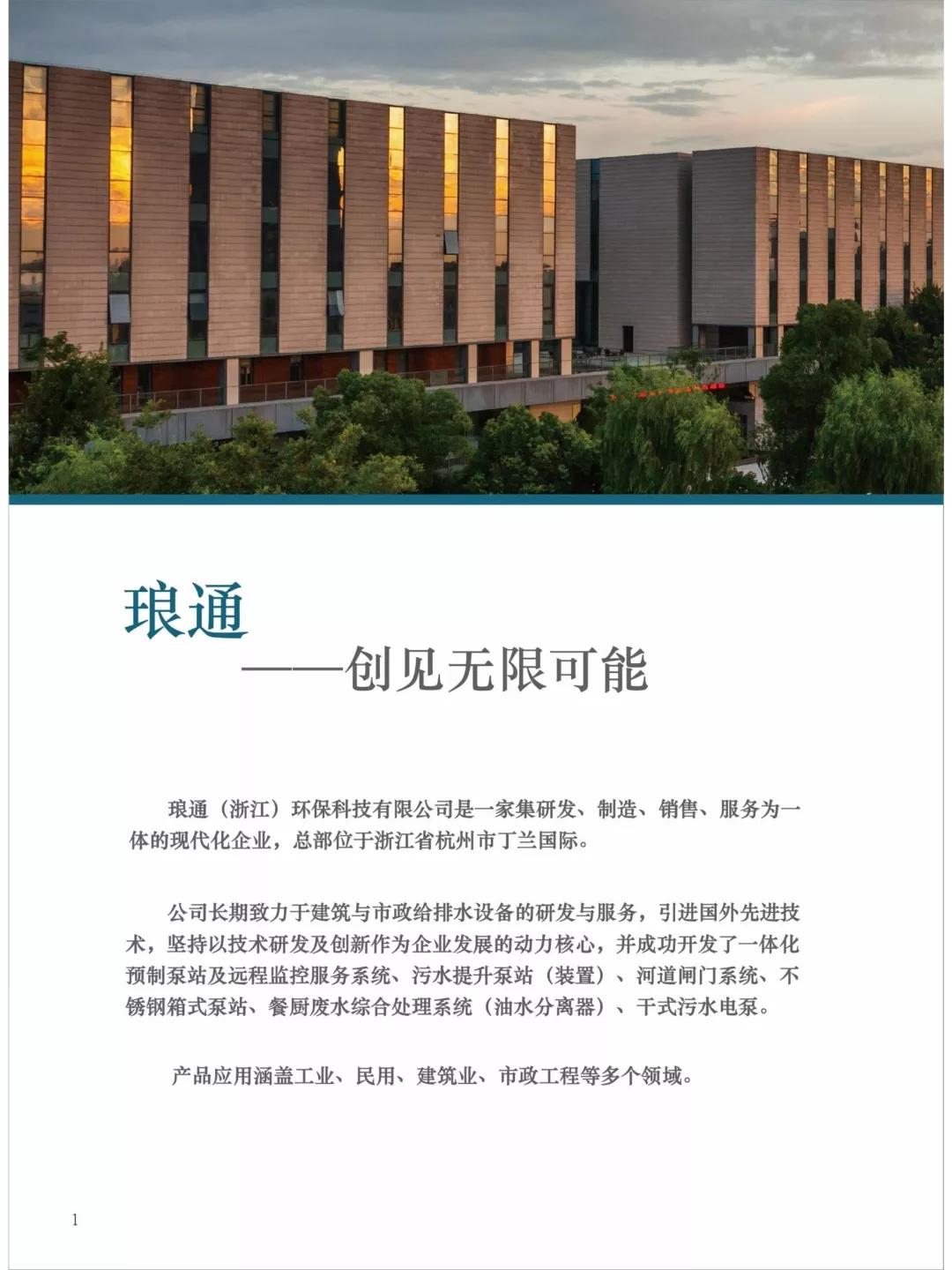 琅通
——创见无限可能

琅通（浙江）环保科技有限公司是一家集研发、制造、销售、服务为一体的现代化企业，总部位于浙江省杭州市丁兰国际。

公司长期致力于建筑与市政给排水设备的研发与服务，引进国外先进技术，坚持以技术研发及创新作为企业发展的动力核心，并成功开发了一体化预制泵站及远程监控服务系统、污水提升泵站（装置）、河道闸门系统、不锈钢箱式泵站、餐厨废水综合处理系统（油水分离器）、干式污水电泵。

产品应用涵盖工业、民用、建筑业、市政工程等多个领域。

1